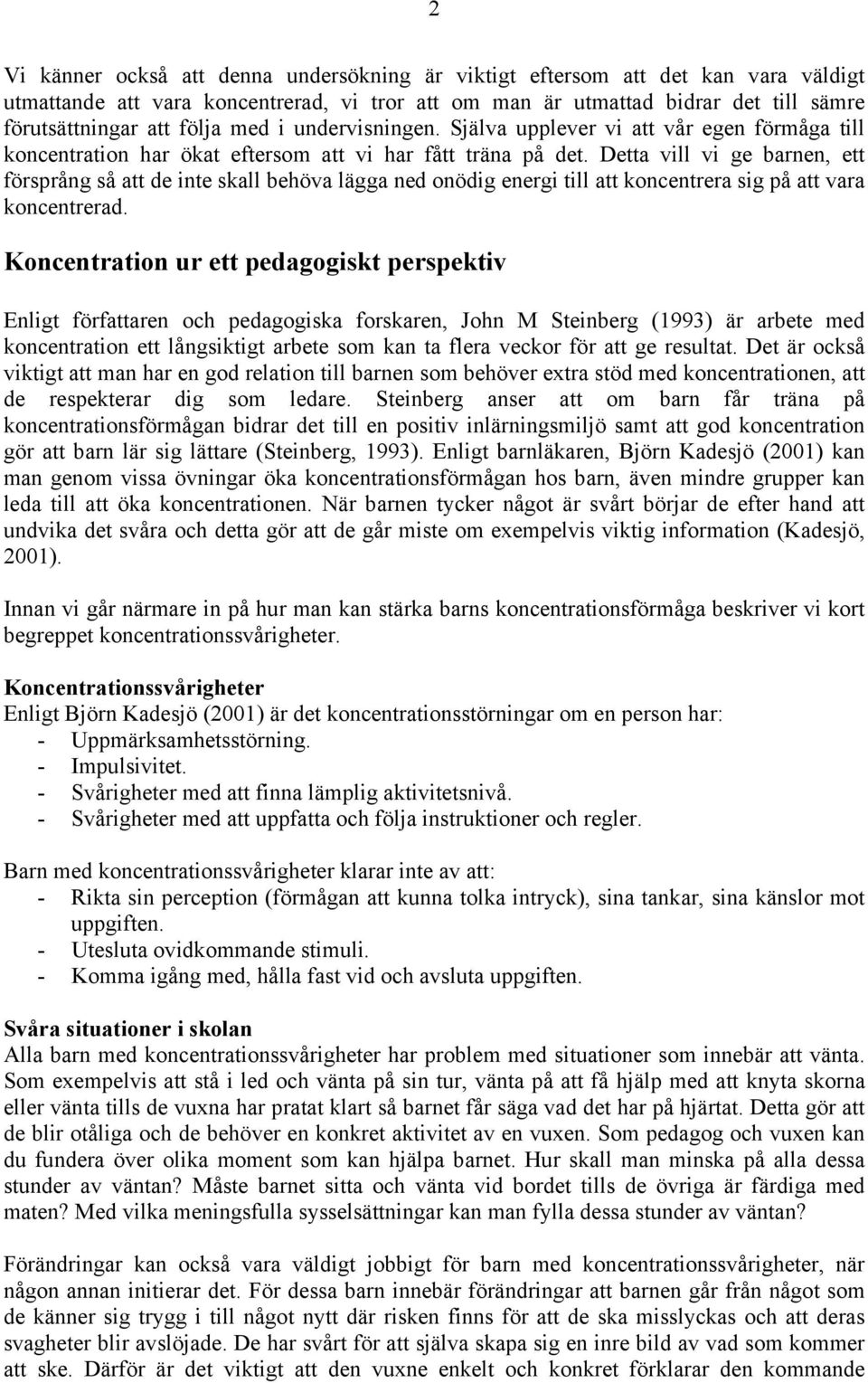 2

Vi känner också att denna undersökning är viktigt eftersom att det kan vara väldigt utmattande att vara koncentrerad, vi tror att om man är utmattad bidrar det till sämre förutsättningar att följa med i undervisningen. Själva upplever vi att vår egen förmåga till koncentration har ökat eftersom att vi har fått träna på det. Detta vill vi ge barnen, ett försprång så att de inte skall behöva lägga ned onödig energi till att koncentrera sig på att vara koncentrerad.

Koncentration ur ett pedagogiskt perspektiv

Enligt författaren och pedagogiska forskaren, John M Steinberg (1993) är arbete med koncentration ett långsiktigt arbete som kan ta flera veckor för att ge resultat. Det är också viktigt att man har en god relation till barnen som behöver extra stöd med koncentrationen, att de respekterar dig som ledare. Steinberg anser att om barn får träna på koncentrationsförmågan bidrar det till en positiv inlärningsmiljö samt att god koncentration gör att barn lär sig lättare (Steinberg, 1993). Enligt barnläkaren, Björn Kadesjö (2001) kan man genom vissa övningar öka koncentrationsförmågan hos barn, även mindre grupper kan leda till att öka koncentrationen. När barnen tycker något är svårt börjar de efter hand att undvika det svåra och detta gör att de går miste om exempelvis viktig information (Kadesjö, 2001).

Innan vi går närmare in på hur man kan stärka barns koncentrationsförmåga beskriver vi kort begreppet koncentrationssvårigheter.

Koncentrationssvårigheter
Enligt Björn Kadesjö (2001) är det koncentrationsstörningar om en person har:
- Uppmärksamhetsstörning.
- Impulsivitet.
- Svårigheter med att finna lämplig aktivitetsnivå.
- Svårigheter med att uppfatta och följa instruktioner och regler.

Barn med koncentrationssvårigheter klarar inte av att:
- Rikta sin perception (förmågan att kunna tolka intryck), sina tankar, sina känslor mot uppgiften.
- Utesluta ovidkommande stimuli.
- Komma igång med, hålla fast vid och avsluta uppgiften.

Svåra situationer i skolan
Alla barn med koncentrationssvårigheter har problem med situationer som innebär att vänta. Som exempelvis att stå i led och vänta på sin tur, vänta på att få hjälp med att knyta skorna eller vänta tills de vuxna har pratat klart så barnet får säga vad det har på hjärtat. Detta gör att de blir otåliga och de behöver en konkret aktivitet av en vuxen. Som pedagog och vuxen kan du fundera över olika moment som kan hjälpa barnet. Hur skall man minska på alla dessa stunder av väntan? Måste barnet sitta och vänta vid bordet tills de övriga är färdiga med maten? Med vilka meningsfulla sysselsättningar kan man fylla dessa stunder av väntan?

Förändringar kan också vara väldigt jobbigt för barn med koncentrationssvårigheter, när någon annan initierar det. För dessa barn innebär förändringar att barnen går från något som de känner sig trygg i till något nytt där risken finns för att de ska misslyckas och att deras svagheter blir avslöjade. De har svårt för att själva skapa sig en inre bild av vad som kommer att ske. Därför är det viktigt att den vuxne enkelt och konkret förklarar den kommande